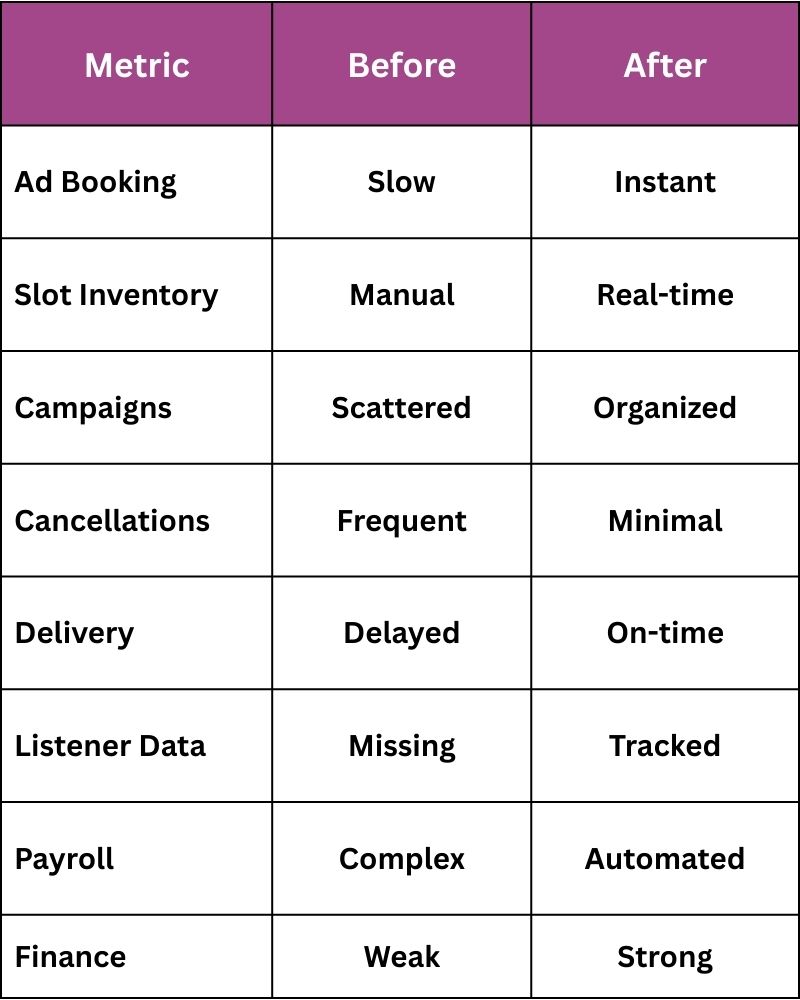 | Metric | Before | After |
|---|---|---|
| Ad Booking | Slow | Instant |
| Slot Inventory | Manual | Real-time |
| Campaigns | Scattered | Organized |
| Cancellations | Frequent | Minimal |
| Delivery | Delayed | On-time |
| Listener Data | Missing | Tracked |
| Payroll | Complex | Automated |
| Finance | Weak | Strong |